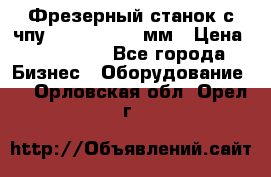 Фрезерный станок с чпу мм Цена Все города Бизнес Оборудование Орловская обл Орел г

http://Объявлений.сайт